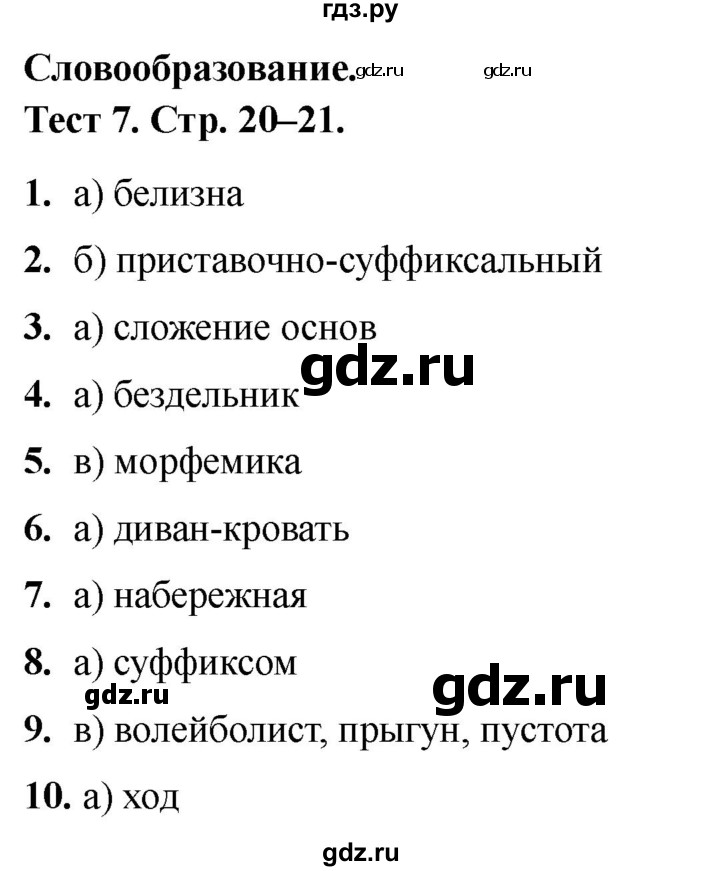 гдз.ру

Словообразование. gdz.ru gdz.ru

Тест 7. Стр. 20–21.

1. а) белизна

2. б) приставочно-суффиксальный

3. а) сложение основ

gdz.ru

4. а) бездельник

5. в) морфемика

6. а) диван-кровать

7. а) набережная

8. а) суффиксом

gdz.ru gdz.ru

9. в) волейболист, прыгун, пустота

10. а) ход

gdz.ru